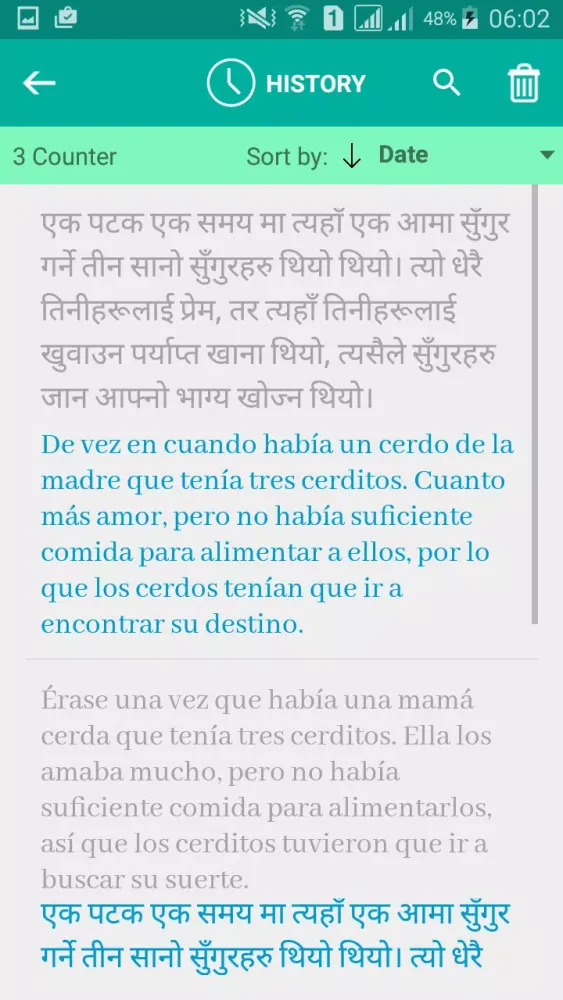 1 48% 06:02

HISTORY

3 Counter

Sort by: ↓ Date

एक पटक एक समय मा त्यहाँ एक आमा सुँगुर गर्ने तीन सानो सुँगुरहरु थियो थियो। त्यो धेरै तिनीहरूलाई प्रेम, तर त्यहाँ तिनीहरूलाई खुवाउन पर्याप्त खाना थियो, त्यसैले सुँगुरहरु जान आफ्नो भाग्य खोज्न थियो।

De vez en cuando había un cerdo de la madre que tenía tres cerditos. Cuanto más amor, pero no había suficiente comida para alimentar a ellos, por lo que los cerdos tenían que ir a encontrar su destino.

Érase una vez que había una mamá cerda que tenía tres cerditos. Ella los amaba mucho, pero no había suficiente comida para alimentarlos, así que los cerditos tuvieron que ir a buscar su suerte.

एक पटक एक समय मा त्यहाँ एक आमा सुँगुर गर्ने तीन सानो सुँगुरहरु थियो थियो। त्यो धेरै